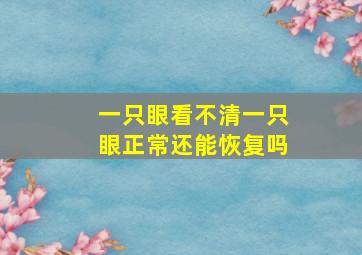 一只眼看不清一只眼正常还能恢复吗